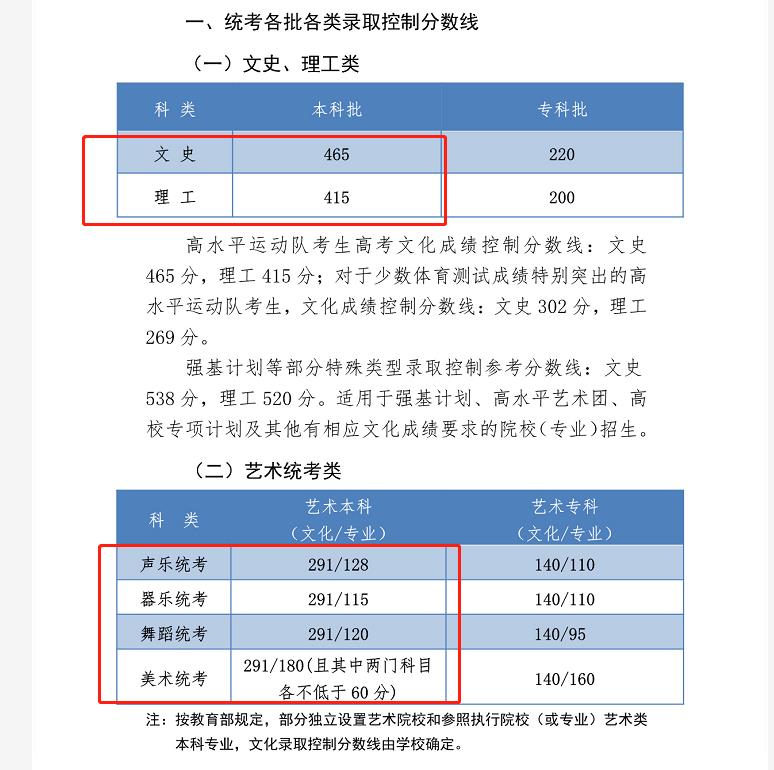 一、统考各批各类录取控制分数线

（一）文史、理工类

| 科 类 | 本科批 | 专科批 |
|---|---|---|
| 文 史 | 465 | 220 |
| 理 工 | 415 | 200 |

高水平运动队考生高考文化成绩控制分数线：文史465分，理工415分；对于少数体育测试成绩特别突出的高水平运动队考生，文化成绩控制分数线：文史302分，理工269分。

强基计划等部分特殊类型录取控制参考分数线：文史538分，理工520分。适用于强基计划、高水平艺术团、高校专项计划及其他有相应文化成绩要求的院校（专业）招生。

（二）艺术统考类

| 科 类 | 艺术本科（文化/专业） | 艺术专科（文化/专业） |
|---|---|---|
| 声乐统考 | 291/128 | 140/110 |
| 器乐统考 | 291/115 | 140/110 |
| 舞蹈统考 | 291/120 | 140/95 |
| 美术统考 | 291/180(且其中两门科目各不低于60分) | 140/160 |

注：按教育部规定，部分独立设置艺术院校和参照执行院校（或专业）艺术类本科专业，文化录取控制分数线由学校确定。